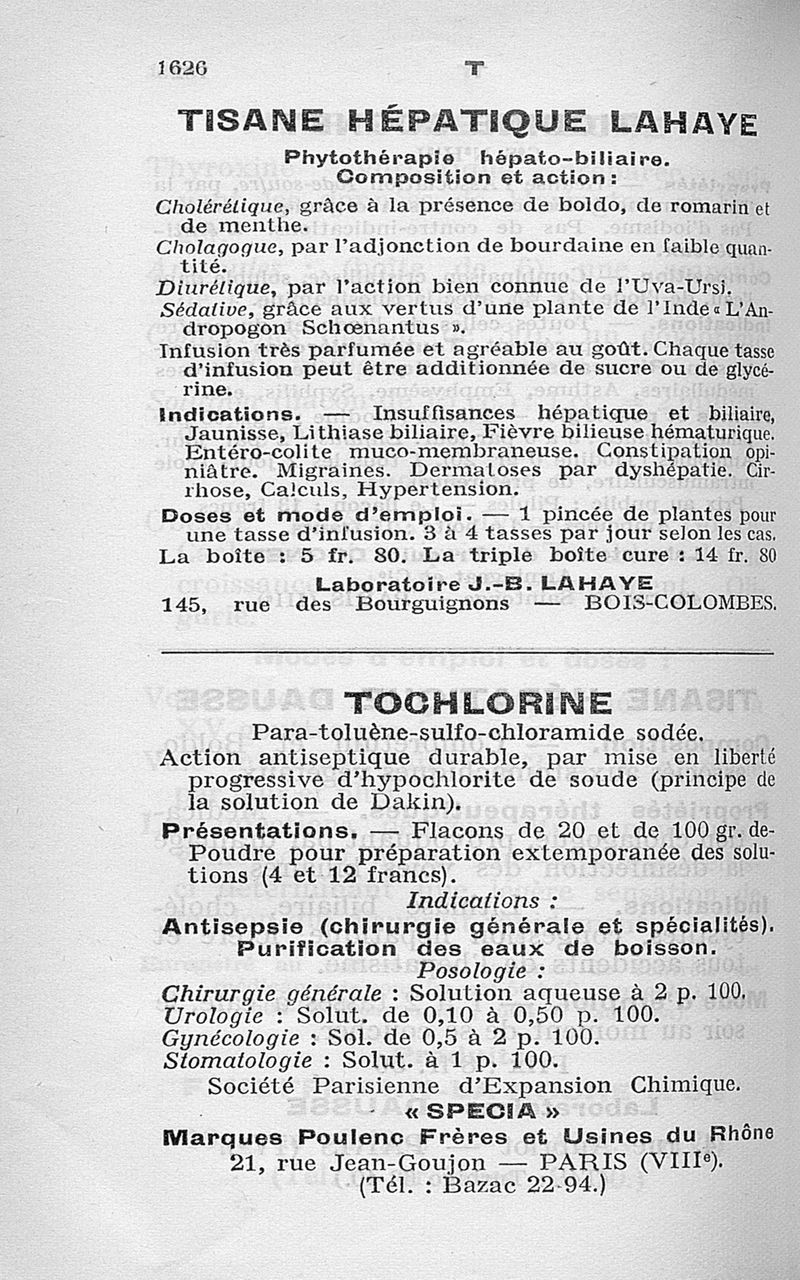 1626 T

TISANE HÉPATIQUE LAHAYE

Phytothérapie hépato-biliaire.
Composition et action :

Cholérétique, grâce à la présence de boldo, de romarin et de menthe.
Cholagogue, par l'adjonction de bourdaine en faible quantité.
Diurétique, par l'action bien connue de l'Uva-Ursi.
Sédative, grâce aux vertus d'une plante de l'Inde « L'Andropogon Schœnantus ».
Infusion très parfumée et agréable au goût. Chaque tasse d'infusion peut être additionnée de sucre ou de glycérine.

Indications. — Insuffisances hépatique et biliaire, Jaunisse, Lithiase biliaire, Fièvre bilieuse hématurique. Entéro-colite muco-membraneuse. Constipation opiniâtre. Migraines. Dermatoses par dyshépatie. Cirrhose, Calculs, Hypertension.

Doses et mode d'emploi. — 1 pincée de plantes pour une tasse d'infusion. 3 à 4 tasses par jour selon les cas.
La boîte : 5 fr. 80. La triple boîte cure : 14 fr. 80

Laboratoire J.-B. LAHAYE
145, rue des Bourguignons — BOIS-COLOMBES.

TOCHLORINE

Para-toluène-sulfo-chloramide sodée.
Action antiseptique durable, par mise en liberté progressive d'hypochlorite de soude (principe de la solution de Dakin).

Présentations. — Flacons de 20 et de 100 gr. de Poudre pour préparation extemporanée des solutions (4 et 12 francs).

Indications :
Antisepsie (chirurgie générale et spécialités).
Purification des eaux de boisson.
Posologie :
Chirurgie générale : Solution aqueuse à 2 p. 100.
Urologie : Solut. de 0,10 à 0,50 p. 100.
Gynécologie : Sol. de 0,5 à 2 p. 100.
Stomatologie : Solut. à 1 p. 100.

Société Parisienne d'Expansion Chimique.
« SPECIA »
Marques Poulenc Frères et Usines du Rhône
21, rue Jean-Goujon — PARIS (VIIIe).
(Tél. : Bazac 22-94.)